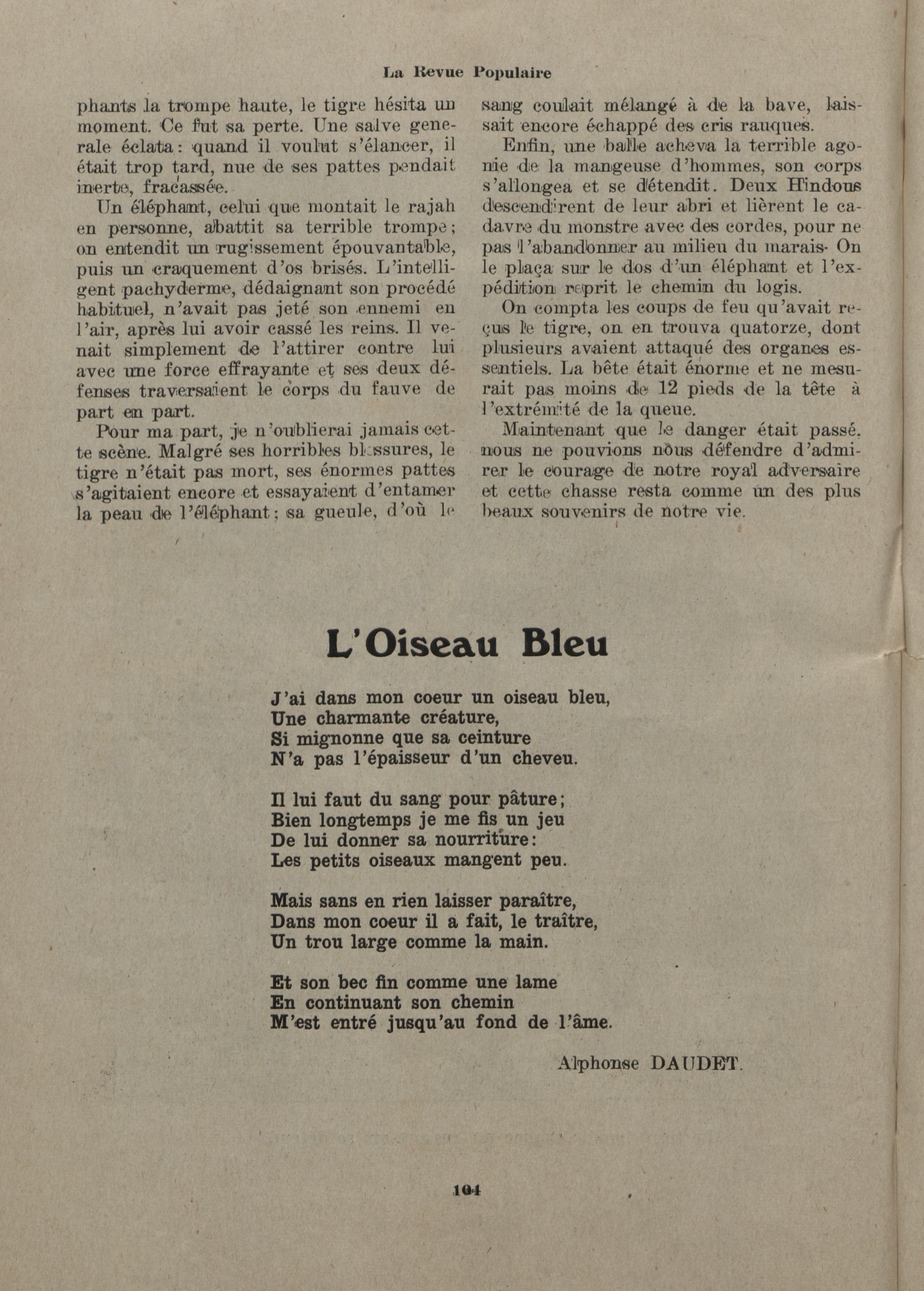 La Revue Populaire

phants la trompe haute, le tigre hésita un moment. Ce fut sa perte. Une salve generale éclata: quand il voulut s'élancer, il était trop tard, nue de ses pattes pendait inerte, fracassée.

Un éléphant, celui que montait le rajah en personne, abattit sa terrible trompe; on entendit un rugissement épouvantable, puis un craquement d'os brisés. L'intelligent pachyderme, dédaignant son procédé habituel, n'avait pas jeté son ennemi en l'air, après lui avoir cassé les reins. Il venait simplement de l'attirer contre lui avec une force effrayante et ses deux défenses traversaient le corps du fauve de part en part.

Pour ma part, je n'oublierai jamais cette scène. Malgré ses horribles blessures, le tigre n'était pas mort, ses énormes pattes s'agitaient encore et essayaient d'entamer la peau de l'éléphant; sa gueule, d'où le sang coulait mélangé à de la bave, laissait encore échappé des cris rauques.

Enfin, une balle acheva la terrible agonie de la mangeuse d'hommes, son corps s'allongea et se détendit. Deux Hindous descendirent de leur abri et lièrent le cadavre du monstre avec des cordes, pour ne pas l'abandonner au milieu du marais. On le plaça sur le dos d'un éléphant et l'expédition reprit le chemin du logis.

On compta les coups de feu qu'avait reçus le tigre, on en trouva quatorze, dont plusieurs avaient attaqué des organes essentiels. La bête était énorme et ne mesurait pas moins de 12 pieds de la tête à l'extrémité de la queue.

Maintenant que le danger était passé, nous ne pouvions nous défendre d'admirer le courage de notre royal adversaire et cette chasse resta comme un des plus beaux souvenirs de notre vie.

L'Oiseau Bleu

J'ai dans mon coeur un oiseau bleu,
Une charmante créature,
Si mignonne que sa ceinture
N'a pas l'épaisseur d'un cheveu.

Il lui faut du sang pour pâture;
Bien longtemps je me fis un jeu
De lui donner sa nourriture:
Les petits oiseaux mangent peu.

Mais sans en rien laisser paraître,
Dans mon coeur il a fait, le traître,
Un trou large comme la main.

Et son bec fin comme une lame
En continuant son chemin
M'est entré jusqu'au fond de l'âme.

Alphonse DAUDET.

104